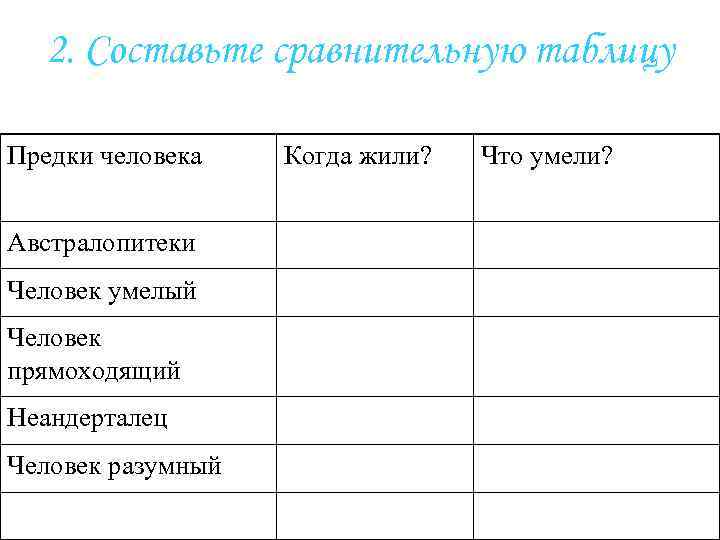 2. Составьте сравнительную таблицу

| Предки человека | Когда жили? | Что умели? |
|---|---|---|
| Австралопитеки | | |
| Человек умелый | | |
| Человек прямоходящий | | |
| Неандерталец | | |
| Человек разумный | | |
| | | |